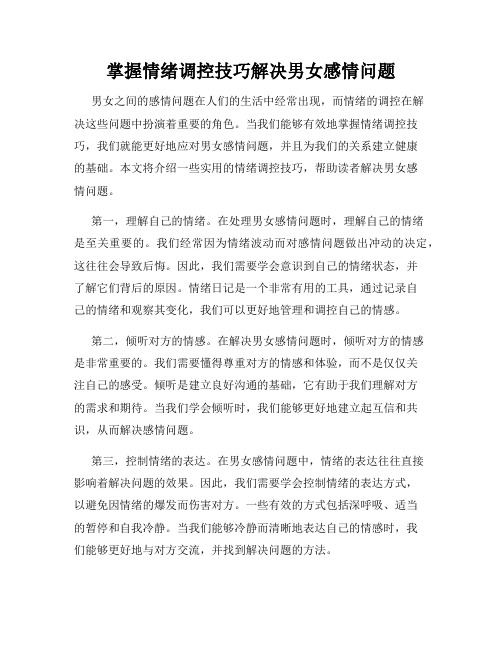 掌握情绪调控技巧解决男女感情问题

男女之间的感情问题在人们的生活中经常出现，而情绪的调控在解决这些问题中扮演着重要的角色。当我们能够有效地掌握情绪调控技巧，我们就能更好地应对男女感情问题，并且为我们的关系建立健康的基础。本文将介绍一些实用的情绪调控技巧，帮助读者解决男女感情问题。

第一，理解自己的情绪。在处理男女感情问题时，理解自己的情绪是至关重要的。我们经常因为情绪波动而对感情问题做出冲动的决定，这往往会导致后悔。因此，我们需要学会意识到自己的情绪状态，并了解它们背后的原因。情绪日记是一个非常有用的工具，通过记录自己的情绪和观察其变化，我们可以更好地管理和调控自己的情感。

第二，倾听对方的情感。在解决男女感情问题时，倾听对方的情感是非常重要的。我们需要懂得尊重对方的情感和体验，而不是仅仅关注自己的感受。倾听是建立良好沟通的基础，它有助于我们理解对方的需求和期待。当我们学会倾听时，我们能够更好地建立起互信和共识，从而解决感情问题。

第三，控制情绪的表达。在男女感情问题中，情绪的表达往往直接影响着解决问题的效果。因此，我们需要学会控制情绪的表达方式，以避免因情绪的爆发而伤害对方。一些有效的方式包括深呼吸、适当的暂停和自我冷静。当我们能够冷静而清晰地表达自己的情感时，我们能够更好地与对方交流，并找到解决问题的方法。